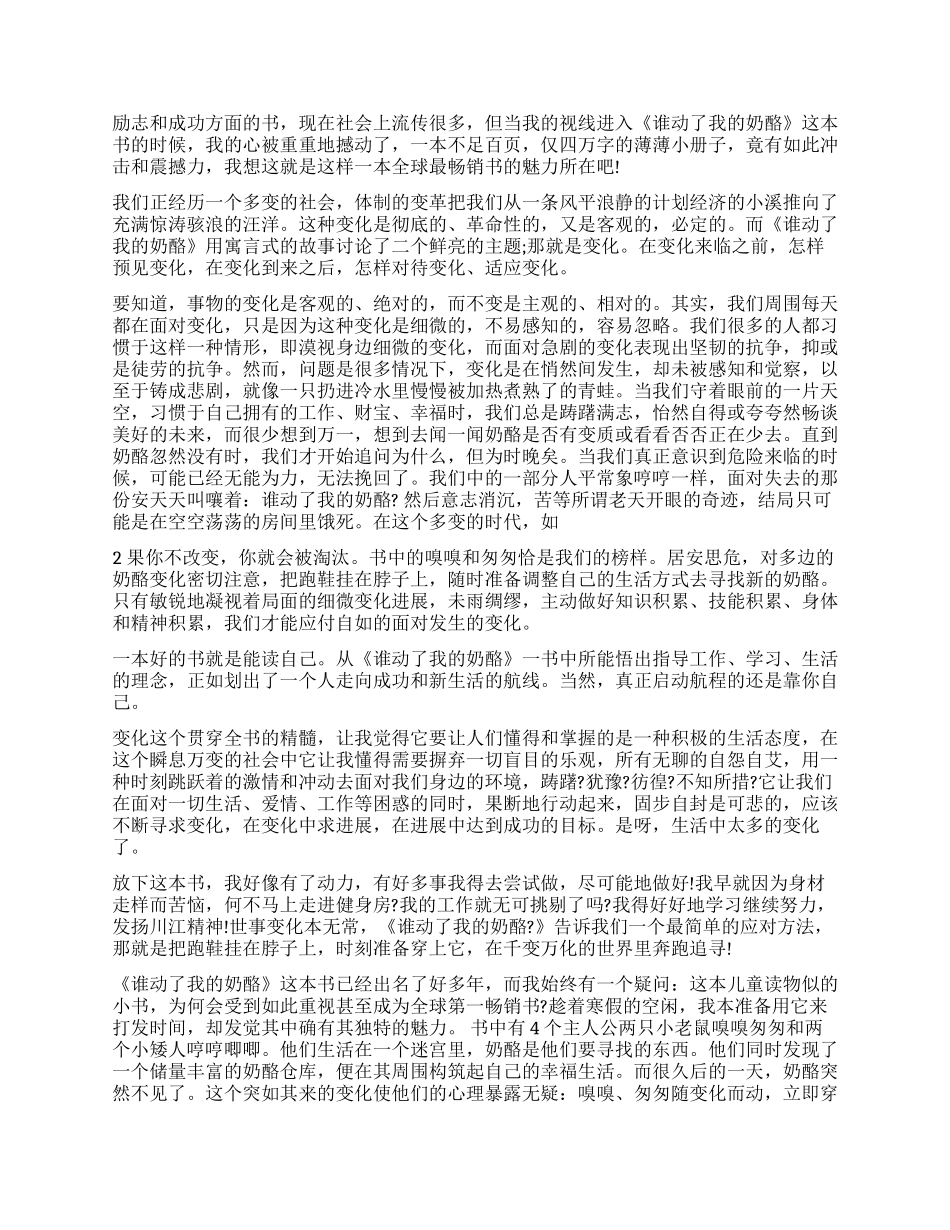 励志和成功方面的书，现在社会上流传很多，但当我的视线进入《谁动了我的奶酪》这本书的时候，我的心被重重地撼动了，一本不足百页，仅四万字的薄薄小册子，竟有如此冲击和震撼力，我想这就是这样一本全球最畅销书的魅力所在吧!

我们正经历一个多变的社会，体制的变革把我们从一条风平浪静的计划经济的小溪推向了充满惊涛骇浪的汪洋。这种变化是彻底的、革命性的，又是客观的，必定的。而《谁动了我的奶酪》用寓言式的故事讨论了二个鲜亮的主题;那就是变化。在变化来临之前，怎样预见变化，在变化到来之后，怎样对待变化、适应变化。

要知道，事物的变化是客观的、绝对的，而不变是主观的、相对的。其实，我们周围每天都在面对变化，只是因为这种变化是细微的，不易感知的，容易忽略。我们很多的人都习惯于这样一种情形，即漠视身边细微的变化，而面对急剧的变化表现出坚韧的抗争，抑或是徒劳的抗争。然而，问题是很多情况下，变化是在悄然间发生，却未被感知和觉察，以至于铸成悲剧，就像一只扔进冷水里慢慢被加热煮熟了的青蛙。当我们守着眼前的一片天空，习惯于自己拥有的工作、财宝、幸福时，我们总是踌躇满志，怡然自得或夸夸然畅谈美好的未来，而很少想到万一，想到去闻一闻奶酪是否有变质或看看否否正在少去。直到奶酪忽然没有时，我们才开始追问为什么，但为时晚矣。当我们真正意识到危险来临的时候，可能已经无能为力，无法挽回了。我们中的一部分人平常象哼哼一样，面对失去的那份安天天叫嚷着：谁动了我的奶酪? 然后意志消沉，苦等所谓老天开眼的奇迹，结局只可能是在空空荡荡的房间里饿死。在这个多变的时代，如

2 果你不改变，你就会被淘汰。书中的嗅嗅和匆匆恰是我们的榜样。居安思危，对多边的奶酪变化密切注意，把跑鞋挂在脖子上，随时准备调整自己的生活方式去寻找新的奶酪。只有敏锐地凝视着局面的细微变化进展，未雨绸缪，主动做好知识积累、技能积累、身体和精神积累，我们才能应付自如的面对发生的变化。

一本好的书就是能读自己。从《谁动了我的奶酪》一书中所能悟出指导工作、学习、生活的理念，正如划出了一个人走向成功和新生活的航线。当然，真正启动航程的还是靠你自己。

变化这个贯穿全书的精髓，让我觉得它要让人们懂得和掌握的是一种积极的生活态度，在这个瞬息万变的社会中它让我懂得需要摒弃一切盲目的乐观，所有无聊的自怨自艾，用一种时刻跳跃着的激情和冲动去面对我们身边的环境，踌躇?犹豫?彷徨?不知所措?它让我们在面对一切生活、爱情、工作等困惑的同时，果断地行动起来，固步自封是可悲的，应该不断寻求变化，在变化中求进展，在进展中达到成功的目标。是呀，生活中太多的变化了。

放下这本书，我好像有了动力，有好多事我得去尝试做，尽可能地做好!我早就因为身材走样而苦恼，何不马上走进健身房?我的工作就无可挑剔了吗?我得好好地学习继续努力，发扬川江精神!世事变化本无常，《谁动了我的奶酪?》告诉我们一个最简单的应对方法，那就是把跑鞋挂在脖子上，时刻准备穿上它，在千变万化的世界里奔跑追寻!

《谁动了我的奶酪》这本书已经出名了好多年，而我始终有一个疑问：这本儿童读物似的小书，为何会受到如此重视甚至成为全球第一畅销书?趁着寒假的空闲，我本准备用它来打发时间，却发觉其中确有其独特的魅力。 书中有 4 个主人公两只小老鼠嗅嗅匆匆和两个小矮人哼哼唧唧。他们生活在一个迷宫里，奶酪是他们要寻找的东西。他们同时发现了一个储量丰富的奶酪仓库，便在其周围构筑起自己的幸福生活。而很久后的一天，奶酪突然不见了。这个突如其来的变化使他们的心理暴露无疑：嗅嗅、匆匆随变化而动，立即穿